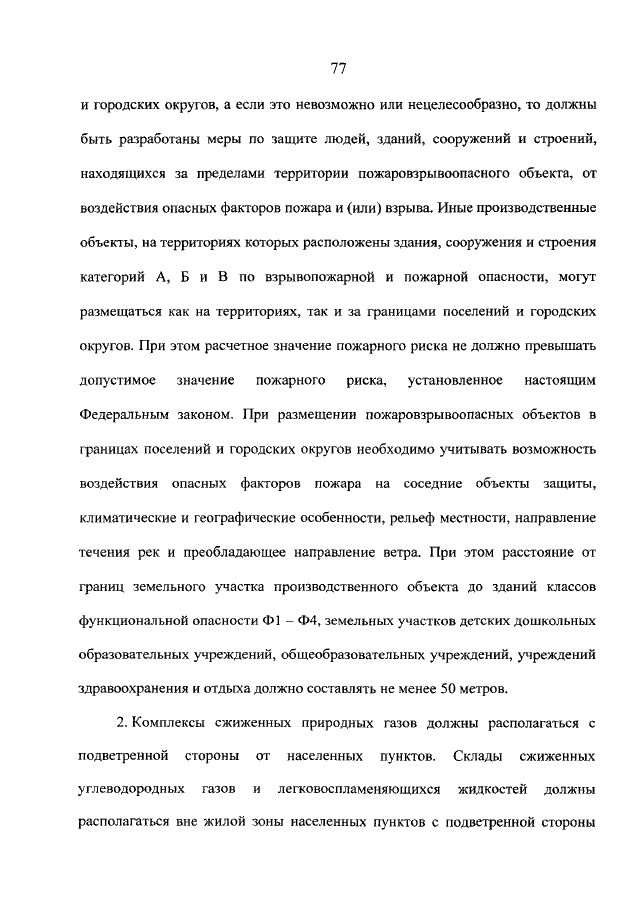 77

и городских округов, а если это невозможно или нецелесообразно, то должны быть разработаны меры по защите людей, зданий, сооружений и строений, находящихся за пределами территории пожаровзрывоопасного объекта, от воздействия опасных факторов пожара и (или) взрыва. Иные производственные объекты, на территориях которых расположены здания, сооружения и строения категорий А, Б и В по взрывопожарной и пожарной опасности, могут размещаться как на территориях, так и за границами поселений и городских округов. При этом расчетное значение пожарного риска не должно превышать допустимое значение пожарного риска, установленное настоящим Федеральным законом. При размещении пожаровзрывоопасных объектов в границах поселений и городских округов необходимо учитывать возможность воздействия опасных факторов пожара на соседние объекты защиты, климатические и географические особенности, рельеф местности, направление течения рек и преобладающее направление ветра. При этом расстояние от границ земельного участка производственного объекта до зданий классов функциональной опасности Ф1 – Ф4, земельных участков детских дошкольных образовательных учреждений, общеобразовательных учреждений, учреждений здравоохранения и отдыха должно составлять не менее 50 метров.

2. Комплексы сжиженных природных газов должны располагаться с подветренной стороны от населенных пунктов. Склады сжиженных углеводородных газов и легковоспламеняющихся жидкостей должны располагаться вне жилой зоны населенных пунктов с подветренной стороны